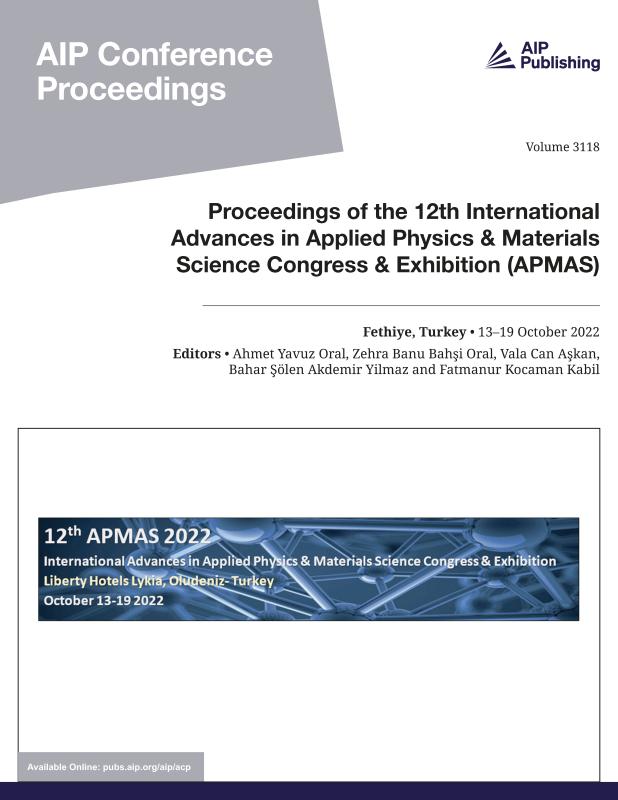 AIP Conference Proceedings

AIP Publishing

Volume 3118

Proceedings of the 12th International Advances in Applied Physics & Materials Science Congress & Exhibition (APMAS)

Fethiye, Turkey • 13–19 October 2022

Editors • Ahmet Yavuz Oral, Zehra Banu Bahşi Oral, Vala Can Aşkan, Bahar Şölen Akdemir Yilmaz and Fatmanur Kocaman Kabil

12$^{th}$ APMAS 2022
International Advances in Applied Physics & Materials Science Congress & Exhibition
Liberty Hotels Lykia, Oludeniz- Turkey
October 13-19 2022

Available Online: pubs.aip.org/aip/acp